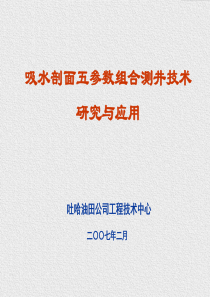 吸水剖面五参数组合测井技术

研究与应用

吐哈油田公司工程技术中心

二OO七年二月